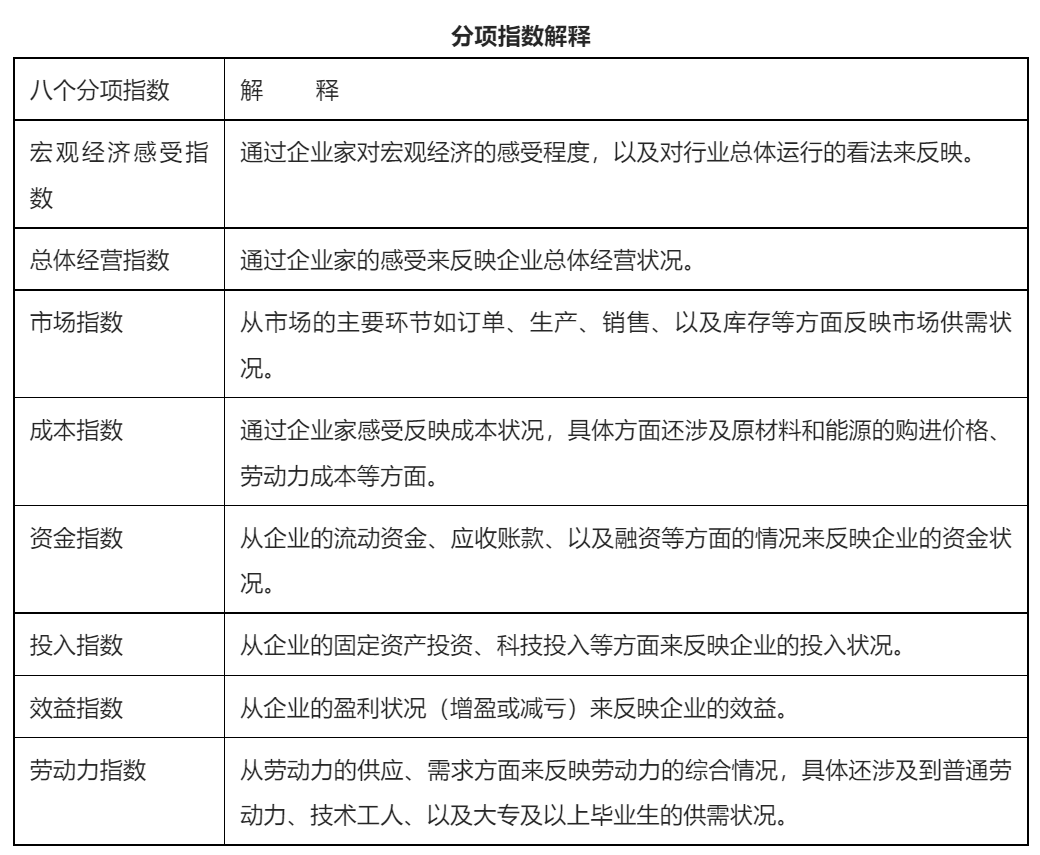 分项指数解释

| 八个分项指数 | 解　　释 |
|---|---|
| 宏观经济感受指数 | 通过企业家对宏观经济的感受程度，以及对行业总体运行的看法来反映。 |
| 总体经营指数 | 通过企业家的感受来反映企业总体经营状况。 |
| 市场指数 | 从市场的主要环节如订单、生产、销售、以及库存等方面反映市场供需状况。 |
| 成本指数 | 通过企业家感受反映成本状况，具体方面还涉及原材料和能源的购进价格、劳动力成本等方面。 |
| 资金指数 | 从企业的流动资金、应收账款、以及融资等方面的情况来反映企业的资金状况。 |
| 投入指数 | 从企业的固定资产投资、科技投入等方面来反映企业的投入状况。 |
| 效益指数 | 从企业的盈利状况（增盈或减亏）来反映企业的效益。 |
| 劳动力指数 | 从劳动力的供应、需求方面来反映劳动力的综合情况，具体还涉及到普通劳动力、技术工人、以及大专及以上毕业生的供需状况。 |